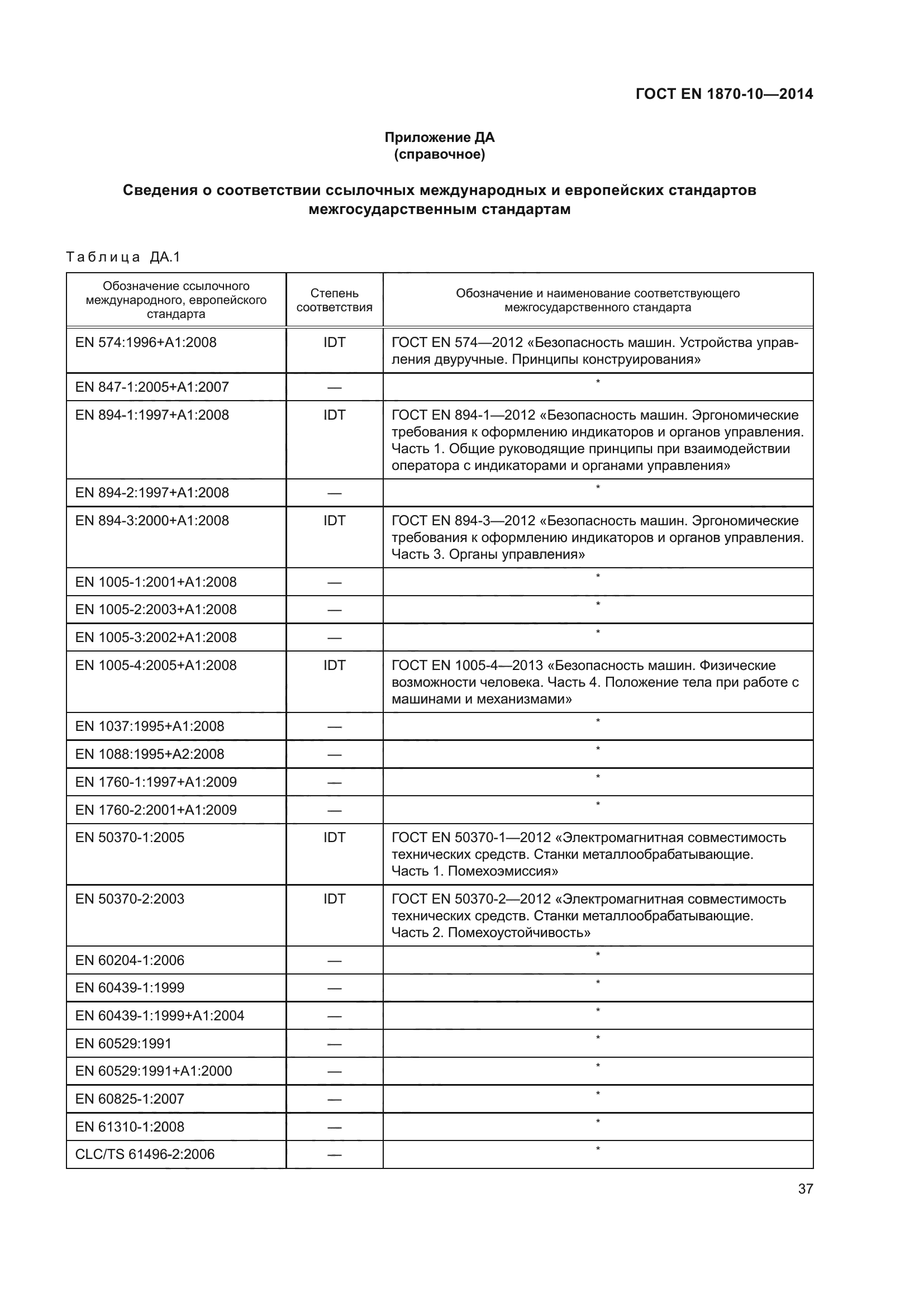 ГОСТ EN 1870-10—2014

Приложение ДА
(справочное)

Сведения о соответствии ссылочных международных и европейских стандартов межгосударственным стандартам

Таблица ДА.1

| Обозначение ссылочного международного, европейского стандарта | Степень соответствия | Обозначение и наименование соответствующего межгосударственного стандарта |
|---|---|---|
| EN 574:1996+A1:2008 | IDT | ГОСТ EN 574—2012 «Безопасность машин. Устройства управления двуручные. Принципы конструирования» |
| EN 847-1:2005+A1:2007 | — | * |
| EN 894-1:1997+A1:2008 | IDT | ГОСТ EN 894-1—2012 «Безопасность машин. Эргономические требования к оформлению индикаторов и органов управления. Часть 1. Общие руководящие принципы при взаимодействии оператора с индикаторами и органами управления» |
| EN 894-2:1997+A1:2008 | — | * |
| EN 894-3:2000+A1:2008 | IDT | ГОСТ EN 894-3—2012 «Безопасность машин. Эргономические требования к оформлению индикаторов и органов управления. Часть 3. Органы управления» |
| EN 1005-1:2001+A1:2008 | — | * |
| EN 1005-2:2003+A1:2008 | — | * |
| EN 1005-3:2002+A1:2008 | — | * |
| EN 1005-4:2005+A1:2008 | IDT | ГОСТ EN 1005-4—2013 «Безопасность машин. Физические возможности человека. Часть 4. Положение тела при работе с машинами и механизмами» |
| EN 1037:1995+A1:2008 | — | * |
| EN 1088:1995+A2:2008 | — | * |
| EN 1760-1:1997+A1:2009 | — | * |
| EN 1760-2:2001+A1:2009 | — | * |
| EN 50370-1:2005 | IDT | ГОСТ EN 50370-1—2012 «Электромагнитная совместимость технических средств. Станки металлообрабатывающие. Часть 1. Помехоэмиссия» |
| EN 50370-2:2003 | IDT | ГОСТ EN 50370-2—2012 «Электромагнитная совместимость технических средств. Станки металлообрабатывающие. Часть 2. Помехоустойчивость» |
| EN 60204-1:2006 | — | * |
| EN 60439-1:1999 | — | * |
| EN 60439-1:1999+A1:2004 | — | * |
| EN 60529:1991 | — | * |
| EN 60529:1991+A1:2000 | — | * |
| EN 60825-1:2007 | — | * |
| EN 61310-1:2008 | — | * |
| CLC/TS 61496-2:2006 | — | * |

37